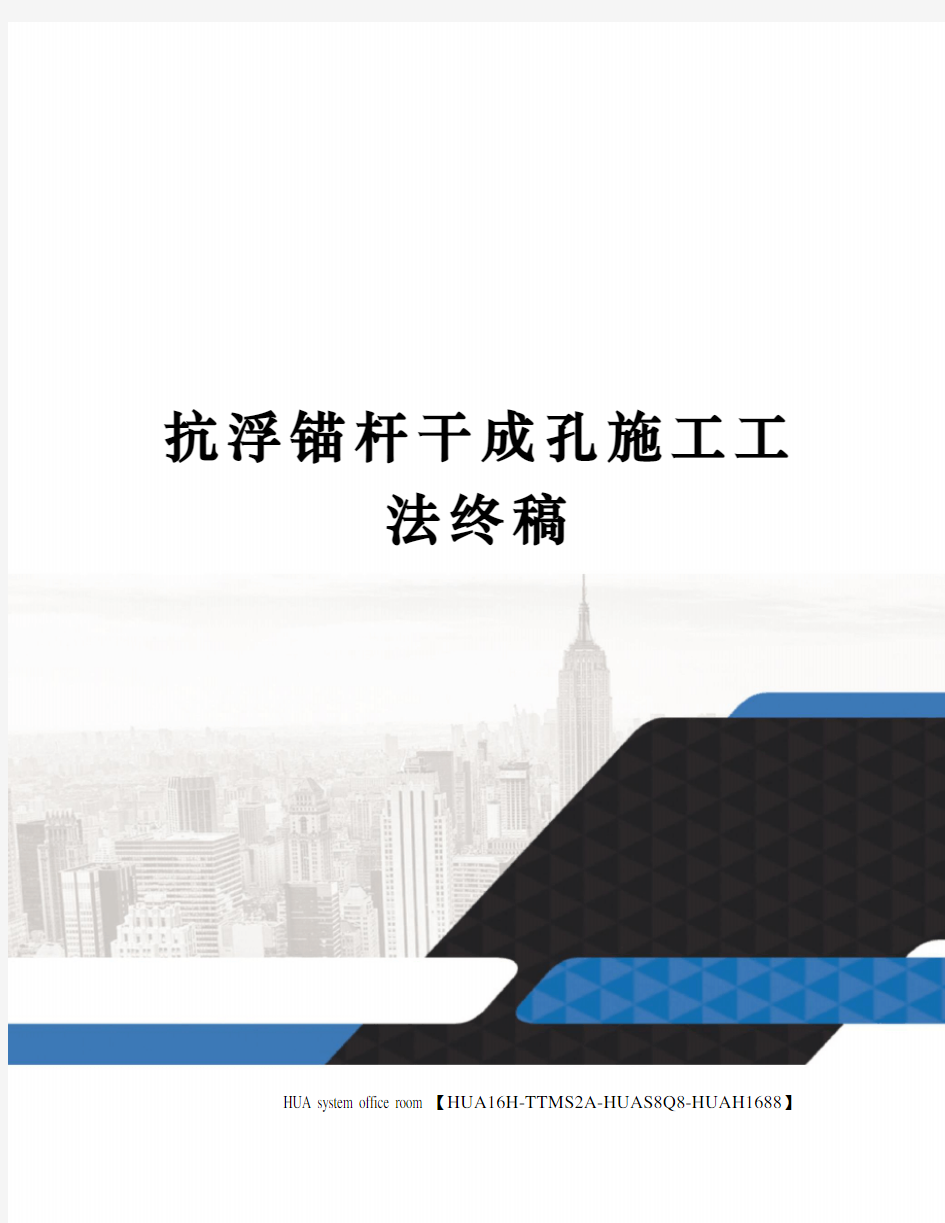 抗浮锚杆干成孔施工工法终稿

HUA system office room 【HUA16H-TTMS2A-HUAS8Q8-HUAH1688】